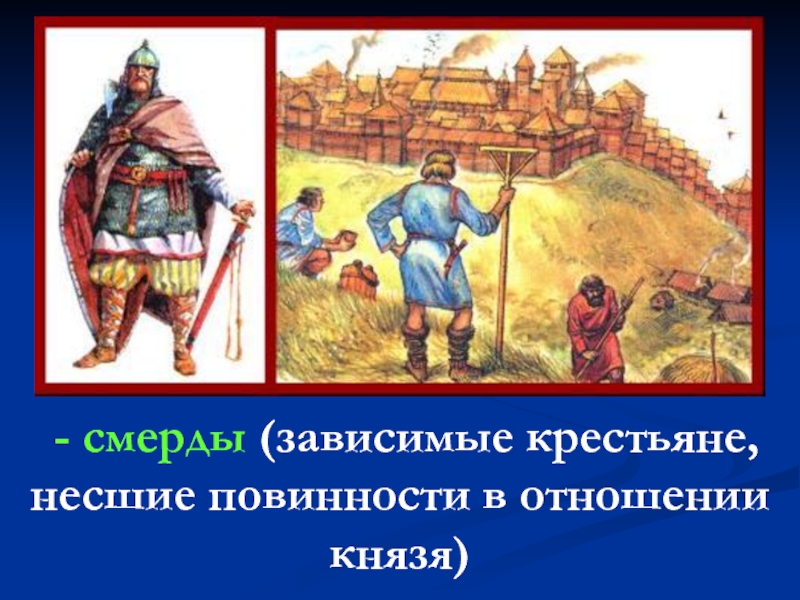 - смерды (зависимые крестьяне, несшие повинности в отношении князя)